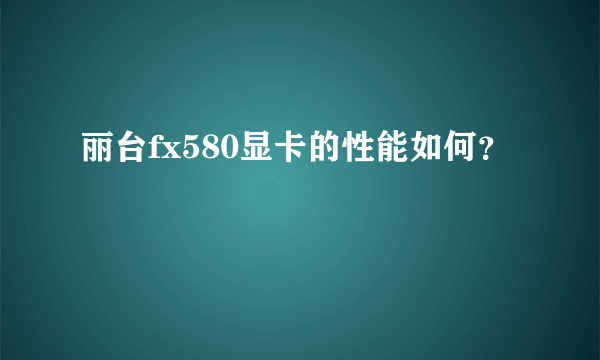 丽台fx580显卡的性能如何?